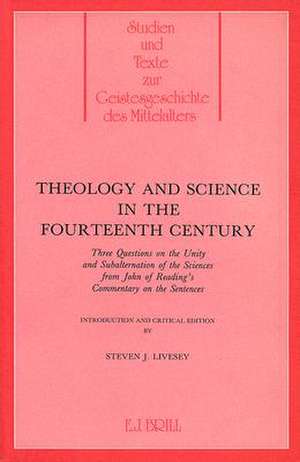 Studien und Texte zur Geistesgeschichte des Mittelalters

THEOLOGY AND SCIENCE IN THE FOURTEENTH CENTURY

Three Questions on the Unity and Subalternation of the Sciences from John of Reading's Commentary on the Sentences

INTRODUCTION AND CRITICAL EDITION BY

STEVEN J. LIVESEY

E.J. BRILL